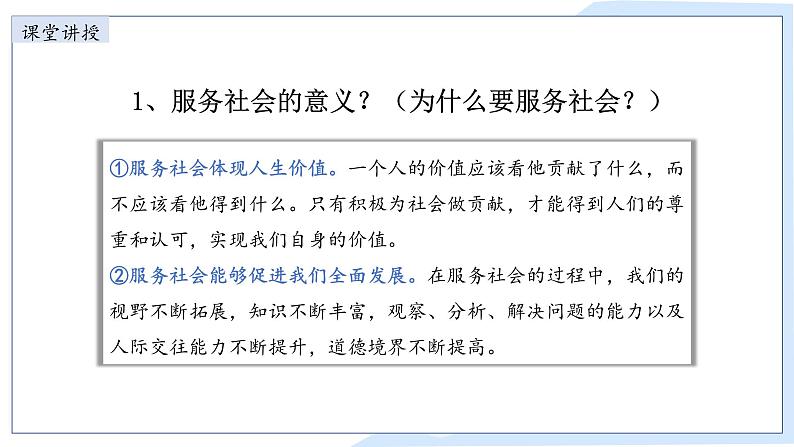 课堂讲授

1、服务社会的意义？（为什么要服务社会？）

①服务社会体现人生价值。一个人的价值应该看他贡献了什么，而不应该看他得到什么。只有积极为社会做贡献，才能得到人们的尊重和认可，实现我们自身的价值。
②服务社会能够促进我们全面发展。在服务社会的过程中，我们的视野不断拓展，知识不断丰富，观察、分析、解决问题的能力以及人际交往能力不断提升，道德境界不断提高。